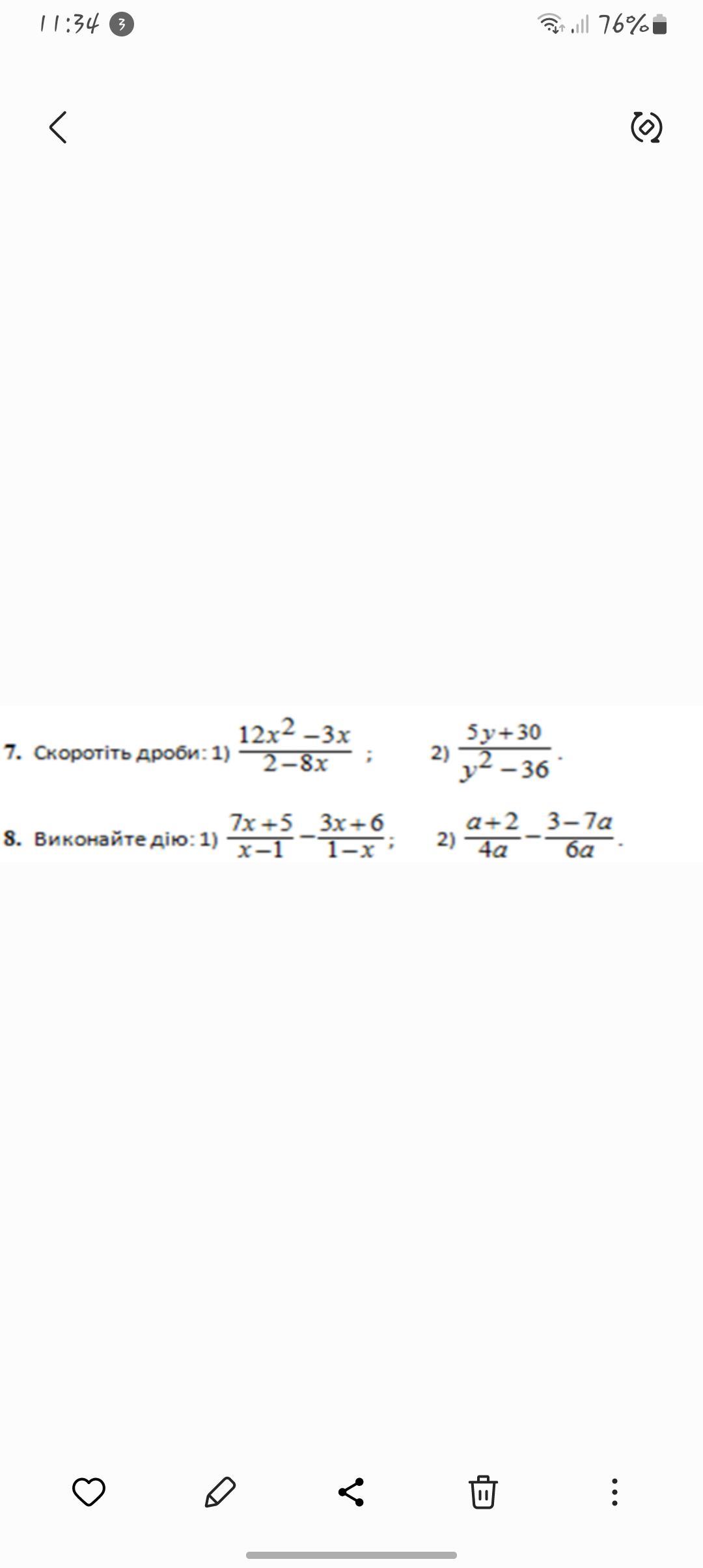 11:34 3

76%

7. Скоротіть дроби: 1) $\frac{12x^2-3x}{2-8x}$ ; 2) $\frac{5y+30}{y^2-36}$.

8. Виконайте дію: 1) $\frac{7x+5}{x-1}-\frac{3x+6}{1-x}$; 2) $\frac{a+2}{4a}-\frac{3-7a}{6a}$.